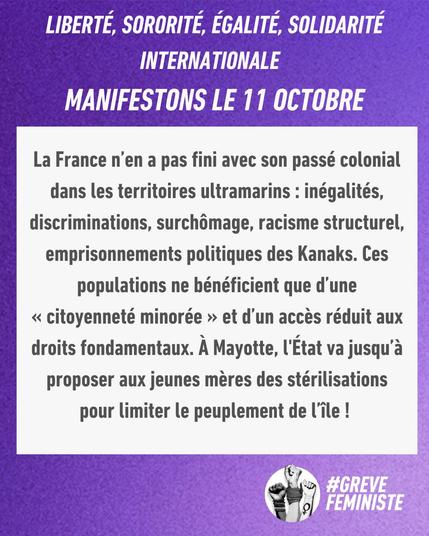 LIBERTÉ, SORORITÉ, ÉGALITÉ, SOLIDARITÉ INTERNATIONALE

MANIFESTONS LE 11 OCTOBRE

La France n'en a pas fini avec son passé colonial dans les territoires ultramarins : inégalités, discriminations, surchômage, racisme structurel, emprisonnements politiques des Kanaks. Ces populations ne bénéficient que d'une « citoyenneté minorée » et d'un accès réduit aux droits fondamentaux. À Mayotte, l'État va jusqu'à proposer aux jeunes mères des stérilisations pour limiter le peuplement de l'île !

#GREVE
FEMINISTE